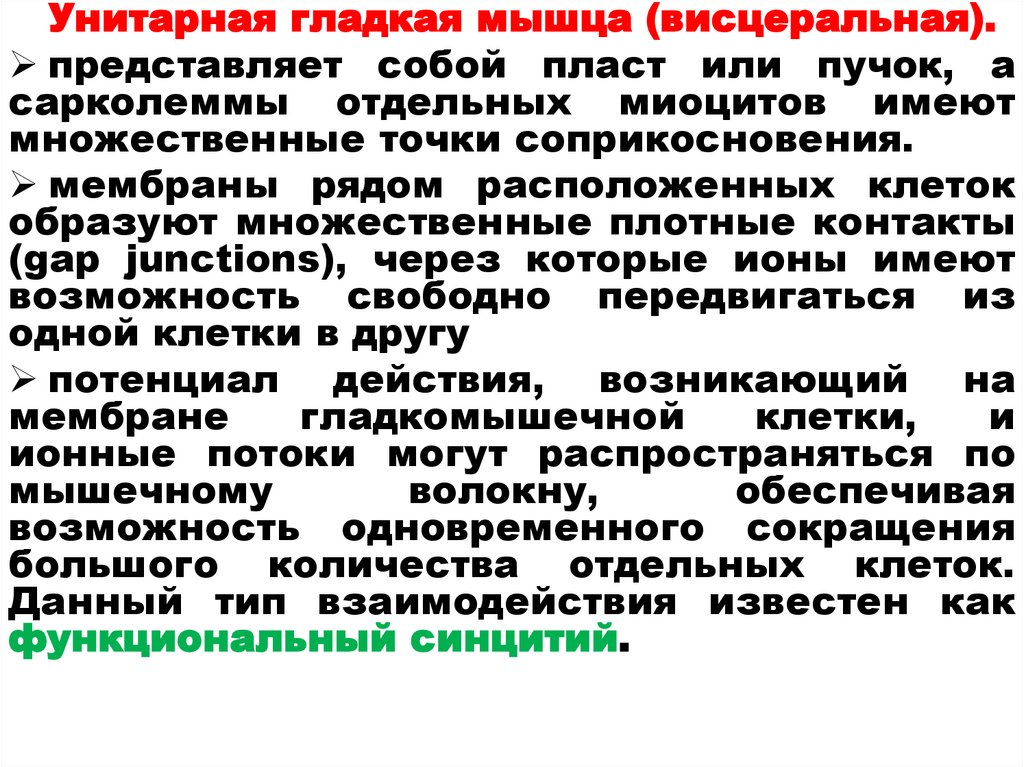 Унитарная гладкая мышца (висцеральная).

➢ представляет собой пласт или пучок, а сарколеммы отдельных миоцитов имеют множественные точки соприкосновения.

➢ мембраны рядом расположенных клеток образуют множественные плотные контакты (gap junctions), через которые ионы имеют возможность свободно передвигаться из одной клетки в другу

➢ потенциал действия, возникающий на мембране гладкомышечной клетки, и ионные потоки могут распространяться по мышечному волокну, обеспечивая возможность одновременного сокращения большого количества отдельных клеток. Данный тип взаимодействия известен как функциональный синцитий.